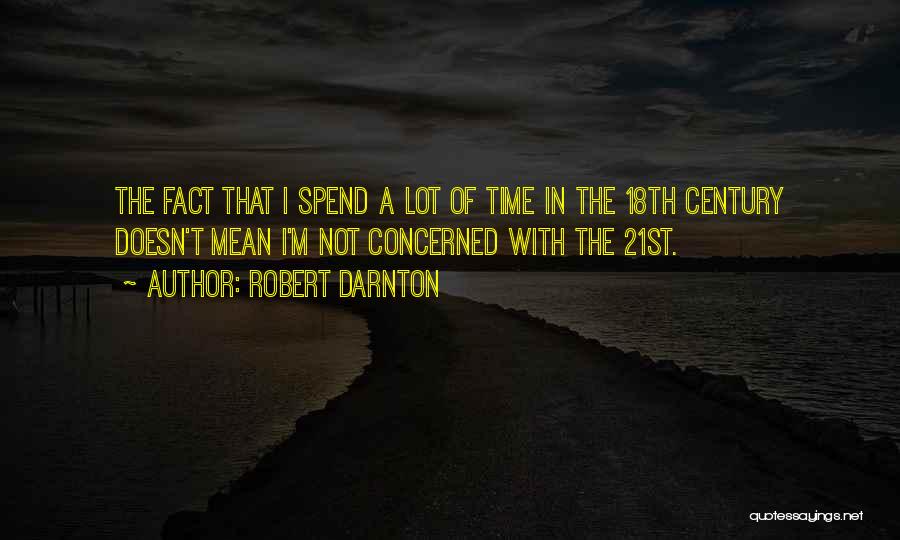 THE FACT THAT I SPEND A LOT OF TIME IN THE 18TH CENTURY DOESN'T MEAN I'M NOT CONCERNED WITH THE 21ST.

~ AUTHOR: ROBERT DARNTON

quotessayings.net